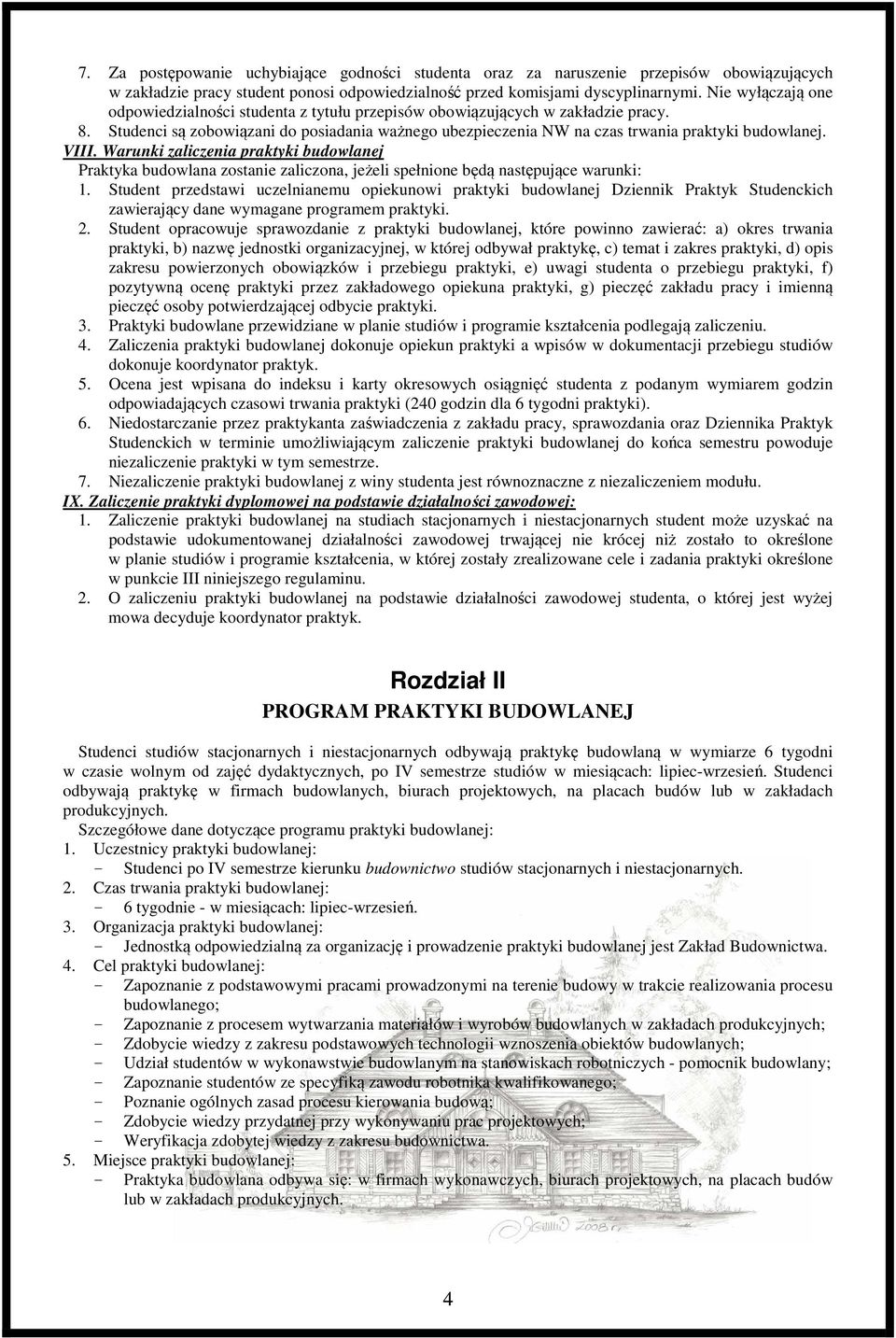 7. Za postępowanie uchybiające godności studenta oraz za naruszenie przepisów obowiązujących w zakładzie pracy student ponosi odpowiedzialność przed komisjami dyscyplinarnymi. Nie wyłączają one odpowiedzialności studenta z tytułu przepisów obowiązujących w zakładzie pracy.
8. Studenci są zobowiązani do posiadania ważnego ubezpieczenia NW na czas trwania praktyki budowlanej.
VIII. Warunki zaliczenia praktyki budowlanej
Praktyka budowlana zostanie zaliczona, jeżeli spełnione będą następujące warunki:
1. Student przedstawi uczelnianemu opiekunowi praktyki budowlanej Dziennik Praktyk Studenckich zawierający dane wymagane programem praktyki.
2. Student opracowuje sprawozdanie z praktyki budowlanej, które powinno zawierać: a) okres trwania praktyki, b) nazwę jednostki organizacyjnej, w której odbywał praktykę, c) temat i zakres praktyki, d) opis zakresu powierzonych obowiązków i przebiegu praktyki, e) uwagi studenta o przebiegu praktyki, f) pozytywną ocenę praktyki przez zakładowego opiekuna praktyki, g) pieczęć zakładu pracy i imienną pieczęć osoby potwierdzającej odbycie praktyki.
3. Praktyki budowlane przewidziane w planie studiów i programie kształcenia podlegają zaliczeniu.
4. Zaliczenia praktyki budowlanej dokonuje opiekun praktyki a wpisów w dokumentacji przebiegu studiów dokonuje koordynator praktyk.
5. Ocena jest wpisana do indeksu i karty okresowych osiągnięć studenta z podanym wymiarem godzin odpowiadających czasowi trwania praktyki (240 godzin dla 6 tygodni praktyki).
6. Niedostarczanie przez praktykanta zaświadczenia z zakładu pracy, sprawozdania oraz Dziennika Praktyk Studenckich w terminie umożliwiającym zaliczenie praktyki budowlanej do końca semestru powoduje niezaliczenie praktyki w tym semestrze.
7. Niezaliczenie praktyki budowlanej z winy studenta jest równoznaczne z niezaliczeniem modułu.
IX. Zaliczenie praktyki dyplomowej na podstawie działalności zawodowej:
1. Zaliczenie praktyki budowlanej na studiach stacjonarnych i niestacjonarnych student może uzyskać na podstawie udokumentowanej działalności zawodowej trwającej nie krócej niż zostało to określone w planie studiów i programie kształcenia, w której zostały zrealizowane cele i zadania praktyki określone w punkcie III niniejszego regulaminu.
2. O zaliczeniu praktyki budowlanej na podstawie działalności zawodowej studenta, o której jest wyżej mowa decyduje koordynator praktyk.

Rozdział II
PROGRAM PRAKTYKI BUDOWLANEJ

Studenci studiów stacjonarnych i niestacjonarnych odbywają praktykę budowlaną w wymiarze 6 tygodni w czasie wolnym od zajęć dydaktycznych, po IV semestrze studiów w miesiącach: lipiec-wrzesień. Studenci odbywają praktykę w firmach budowlanych, biurach projektowych, na placach budów lub w zakładach produkcyjnych.
Szczegółowe dane dotyczące programu praktyki budowlanej:
1. Uczestnicy praktyki budowlanej:
- Studenci po IV semestrze kierunku budownictwo studiów stacjonarnych i niestacjonarnych.
2. Czas trwania praktyki budowlanej:
- 6 tygodnie - w miesiącach: lipiec-wrzesień.
3. Organizacja praktyki budowlanej:
- Jednostką odpowiedzialną za organizację i prowadzenie praktyki budowlanej jest Zakład Budownictwa.
4. Cel praktyki budowlanej:
- Zapoznanie z podstawowymi pracami prowadzonymi na terenie budowy w trakcie realizowania procesu budowlanego;
- Zapoznanie z procesem wytwarzania materiałów i wyrobów budowlanych w zakładach produkcyjnych;
- Zdobycie wiedzy z zakresu podstawowych technologii wznoszenia obiektów budowlanych;
- Udział studentów w wykonawstwie budowlanym na stanowiskach robotniczych - pomocnik budowlany;
- Zapoznanie studentów ze specyfiką zawodu robotnika kwalifikowanego;
- Poznanie ogólnych zasad procesu kierowania budową;
- Zdobycie wiedzy przydatnej przy wykonywaniu prac projektowych;
- Weryfikacja zdobytej wiedzy z zakresu budownictwa.
5. Miejsce praktyki budowlanej:
- Praktyka budowlana odbywa się: w firmach wykonawczych, biurach projektowych, na placach budów lub w zakładach produkcyjnych.

4